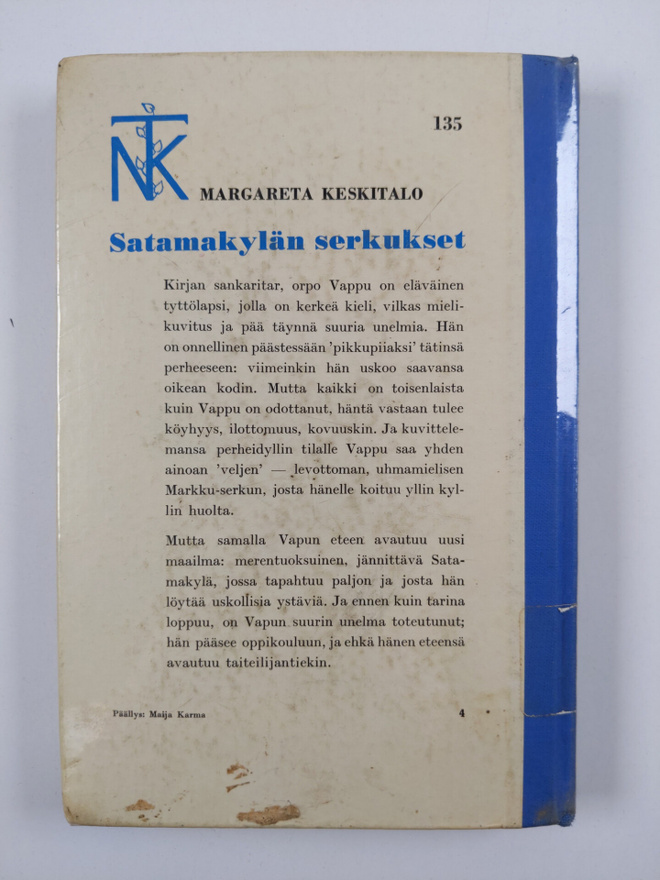 NTK

135

MARGARETA KESKITALO

Satamakylän serkukset

Kirjan sankaritar, orpo Vappu on eläväinen tyttölapsi, jolla on kerkeä kieli, vilkas mielikuvitus ja pää täynnä suuria unelmia. Hän on onnellinen päästessään 'pikkupiiaksi' tätinsä perheeseen: viimeinkin hän uskoo saavansa oikean kodin. Mutta kaikki on toisenlaista kuin Vappu on odottanut, häntä vastaan tulee köyhyys, ilottomuus, kovuuskin. Ja kuvittelemansa perheidyllin tilalle Vappu saa yhden ainoan 'veljen' — levottoman, uhmamielisen Markku-serkun, josta hänelle koituu yllin kyllin huolta.

Mutta samalla Vapun eteen avautuu uusi maailma: merentuoksuinen, jännittävä Satamakylä, jossa tapahtuu paljon ja josta hän löytää uskollisia ystäviä. Ja ennen kuin tarina loppuu, on Vapun suurin unelma toteutunut; hän pääsee oppikouluun, ja ehkä hänen eteensä avautuu taiteilijantiekin.

Päällys: Maija Karma

4